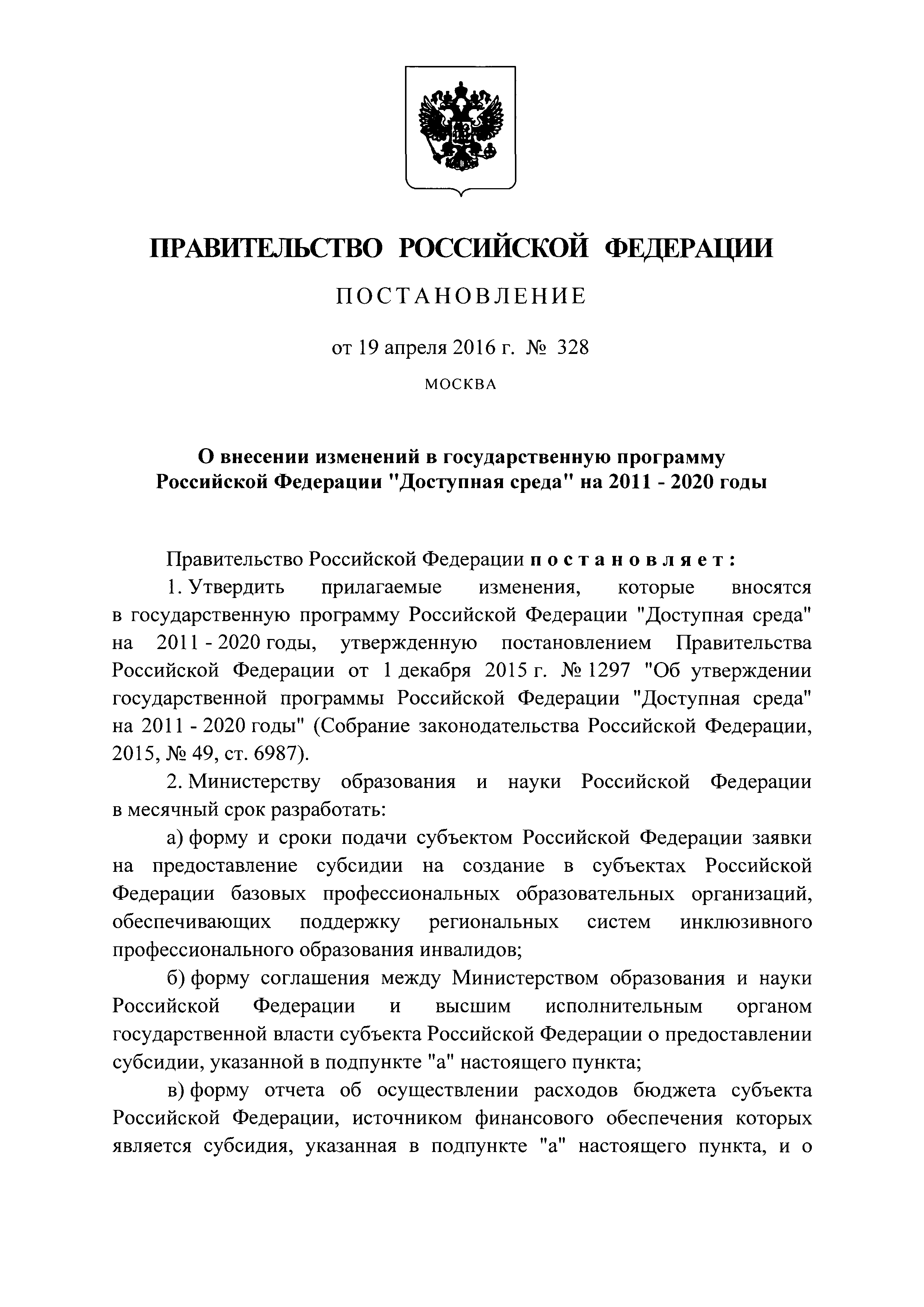 ПРАВИТЕЛЬСТВО РОССИЙСКОЙ ФЕДЕРАЦИИ

ПОСТАНОВЛЕНИЕ

от 19 апреля 2016 г. № 328

МОСКВА

О внесении изменений в государственную программу Российской Федерации "Доступная среда" на 2011 - 2020 годы

Правительство Российской Федерации постановляет:

1. Утвердить прилагаемые изменения, которые вносятся в государственную программу Российской Федерации "Доступная среда" на 2011 - 2020 годы, утвержденную постановлением Правительства Российской Федерации от 1 декабря 2015 г. № 1297 "Об утверждении государственной программы Российской Федерации "Доступная среда" на 2011 - 2020 годы" (Собрание законодательства Российской Федерации, 2015, № 49, ст. 6987).

2. Министерству образования и науки Российской Федерации в месячный срок разработать:

а) форму и сроки подачи субъектом Российской Федерации заявки на предоставление субсидии на создание в субъектах Российской Федерации базовых профессиональных образовательных организаций, обеспечивающих поддержку региональных систем инклюзивного профессионального образования инвалидов;

б) форму соглашения между Министерством образования и науки Российской Федерации и высшим исполнительным органом государственной власти субъекта Российской Федерации о предоставлении субсидии, указанной в подпункте "а" настоящего пункта;

в) форму отчета об осуществлении расходов бюджета субъекта Российской Федерации, источником финансового обеспечения которых является субсидия, указанная в подпункте "а" настоящего пункта, и о